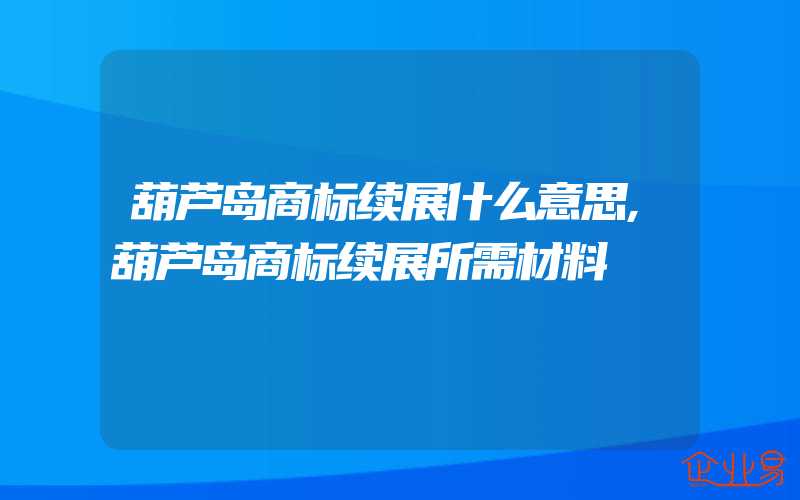 葫芦岛商标续展什么意思,葫芦岛商标续展所需材料

企业易